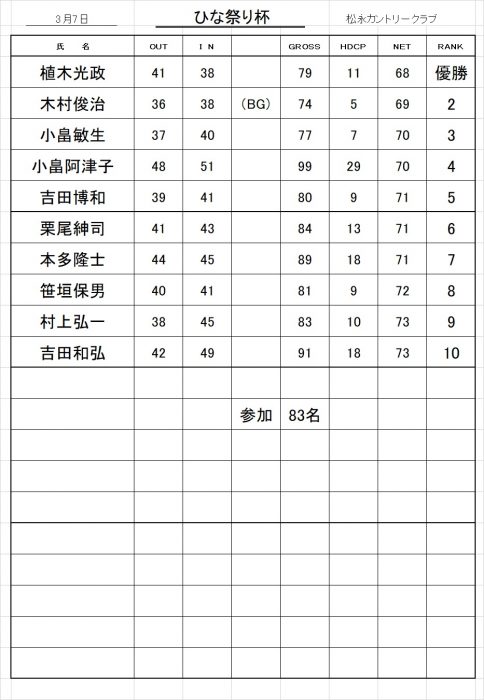 3月7日　ひな祭り杯　松永カントリークラブ

| 氏　名 | OUT | I N | | GROSS | HDCP | NET | RANK |
|---|---|---|---|---|---|---|---|
| 植木光政 | 41 | 38 | | 79 | 11 | 68 | 優勝 |
| 木村俊治 | 36 | 38 | (BG) | 74 | 5 | 69 | 2 |
| 小畠敏生 | 37 | 40 | | 77 | 7 | 70 | 3 |
| 小畠阿津子 | 48 | 51 | | 99 | 29 | 70 | 4 |
| 吉田博和 | 39 | 41 | | 80 | 9 | 71 | 5 |
| 栗尾紳司 | 41 | 43 | | 84 | 13 | 71 | 6 |
| 本多隆士 | 44 | 45 | | 89 | 18 | 71 | 7 |
| 笹垣保男 | 40 | 41 | | 81 | 9 | 72 | 8 |
| 村上弘一 | 38 | 45 | | 83 | 10 | 73 | 9 |
| 吉田和弘 | 42 | 49 | | 91 | 18 | 73 | 10 |
| | | | | | | | |
| | | | 参加 | 83名 | | | |